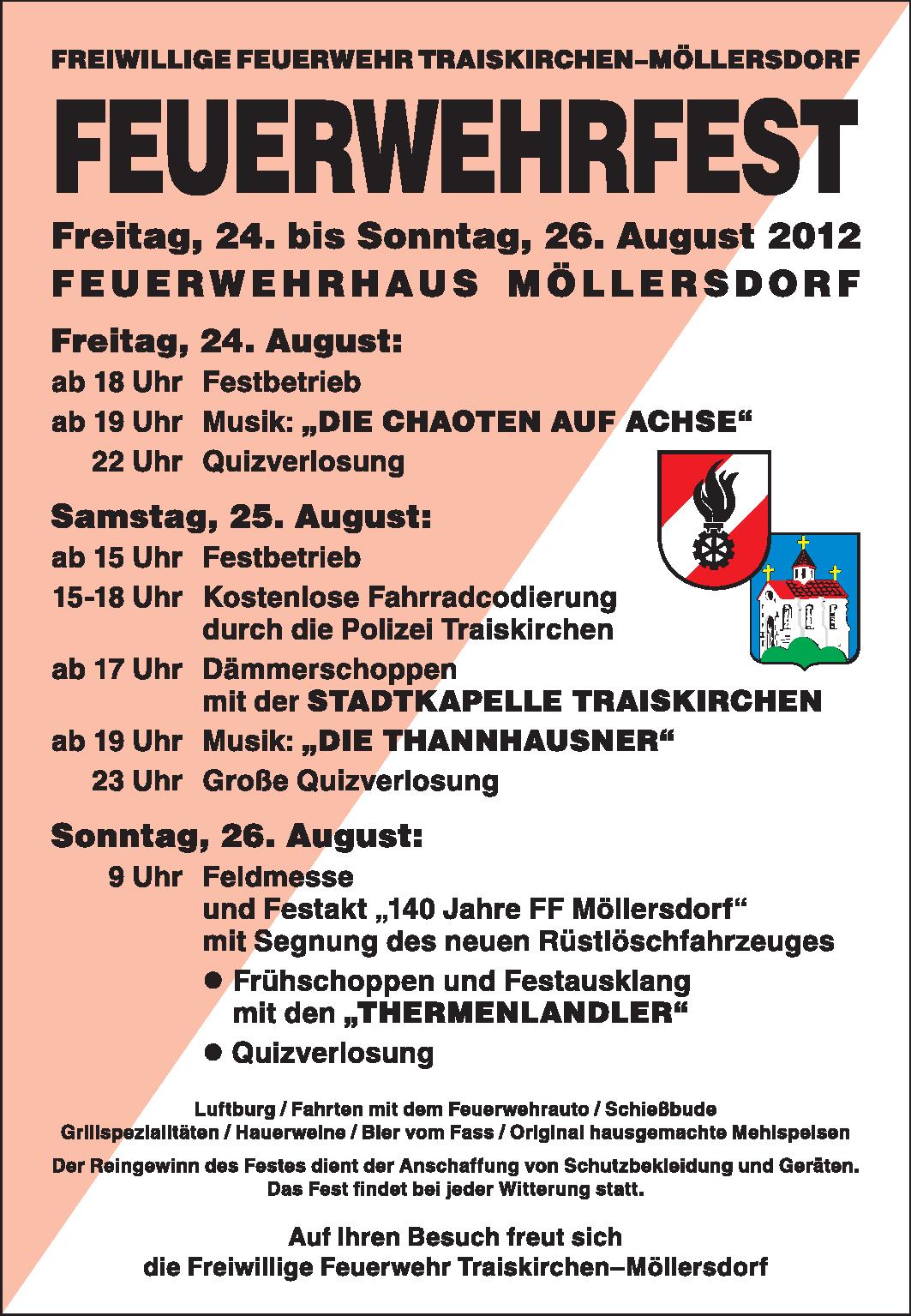 FREIWILLIGE FEUERWEHR TRAISKIRCHEN–MÖLLERSDORF

FEUERWEHRFEST

Freitag, 24. bis Sonntag, 26. August 2012

FEUERWEHRHAUS MÖLLERSDORF

Freitag, 24. August:

ab 18 Uhr Festbetrieb

ab 19 Uhr Musik: „DIE CHAOTEN AUF ACHSE“

22 Uhr Quizverlosung

Samstag, 25. August:

ab 15 Uhr Festbetrieb

15-18 Uhr Kostenlose Fahrradcodierung durch die Polizei Traiskirchen

ab 17 Uhr Dämmerschoppen mit der STADTKAPELLE TRAISKIRCHEN

ab 19 Uhr Musik: „DIE THANNHAUSNER“

23 Uhr Große Quizverlosung

Sonntag, 26. August:

9 Uhr Feldmesse und Festakt „140 Jahre FF Möllersdorf“ mit Segnung des neuen Rüstlöschfahrzeuges

● Frühschoppen und Festausklang mit den „THERMENLANDLER“

● Quizverlosung

Luftburg / Fahrten mit dem Feuerwehrauto / Schießbude
Grillspezialitäten / Hauerweine / Bier vom Fass / Original hausgemachte Mehlspeisen

Der Reingewinn des Festes dient der Anschaffung von Schutzbekleidung und Geräten.
Das Fest findet bei jeder Witterung statt.

Auf Ihren Besuch freut sich
die Freiwillige Feuerwehr Traiskirchen–Möllersdorf